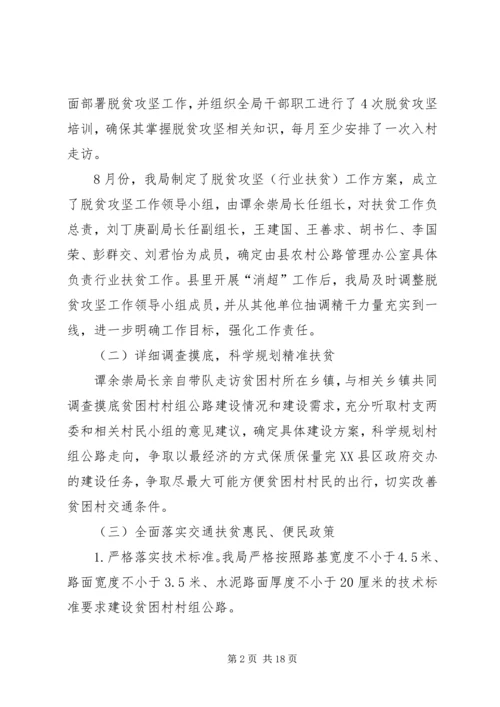 面部署脱贫攻坚工作，并组织全局干部职工进行了4次脱贫攻坚培训，确保其掌握脱贫攻坚相关知识，每月至少安排了一次入村走访。

8月份，我局制定了脱贫攻坚（行业扶贫）工作方案，成立了脱贫攻坚工作领导小组，由谭余崇局长任组长，对扶贫工作负总责，刘丁庚副局长任副组长，王建国、王善求、胡书仁、李国荣、彭群交、刘君怡为成员，确定由县农村公路管理办公室具体负责行业扶贫工作。县里开展“消超”工作后，我局及时调整脱贫攻坚工作领导小组成员，并从其他单位抽调精干力量充实到一线，进一步明确工作目标，强化工作责任。

（二）详细调查摸底，科学规划精准扶贫

谭余崇局长亲自带队走访贫困村所在乡镇，与相关乡镇共同调查摸底贫困村村组公路建设情况和建设需求，充分听取村支两委和相关村民小组的意见建议，确定具体建设方案，科学规划村组公路走向，争取以最经济的方式保质保量完XX县区政府交办的建设任务，争取尽最大可能方便贫困村村民的出行，切实改善贫困村交通条件。

（三）全面落实交通扶贫惠民、便民政策

1.严格落实技术标准。我局严格按照路基宽度不小于4.5米、路面宽度不小于3.5米、水泥路面厚度不小于20厘米的技术标准要求建设贫困村村组公路。

第2页 共18页